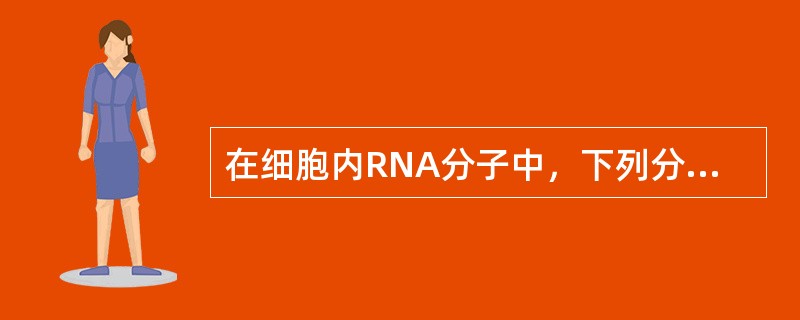 在细胞内RNA分子中，下列分...